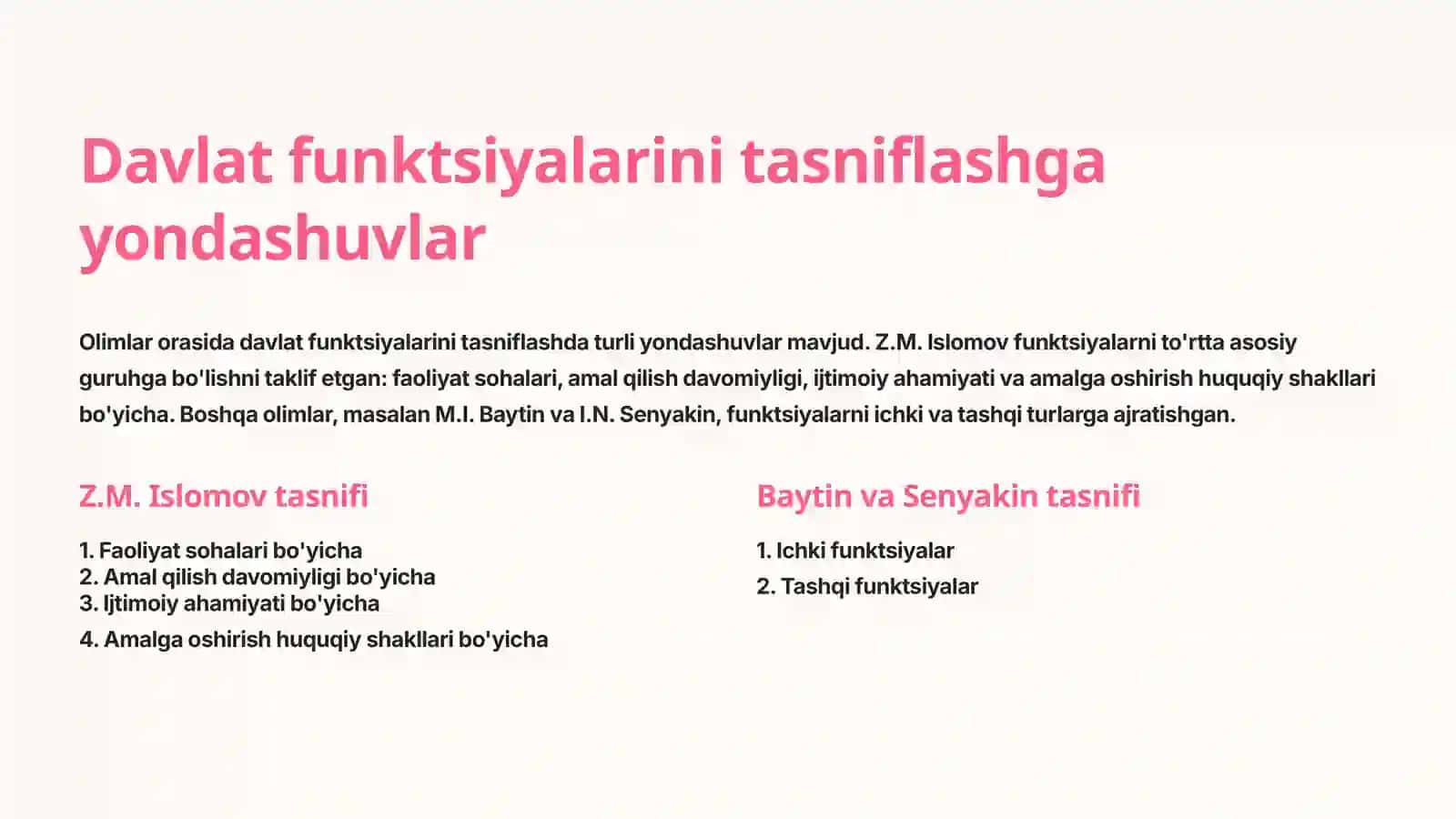 Davlat funktsiyalarini tasniflashga yondashuvlar

Olimlar orasida davlat funktsiyalarini tasniflashda turli yondashuvlar mavjud. Z.M. Islomov funktsiyalarni to'rtta asosiy guruhga bo'lishni taklif etgan: faoliyat sohalari, amal qilish davomiyligi, ijtimoiy ahamiyati va amalga oshirish huquqiy shakllari bo'yicha. Boshqa olimlar, masalan M.I. Baytin va I.N. Senyakin, funktsiyalarni ichki va tashqi turlarga ajratishgan.

Z.M. Islomov tasnifi

1. Faoliyat sohalari bo'yicha
2. Amal qilish davomiyligi bo'yicha
3. Ijtimoiy ahamiyati bo'yicha
4. Amalga oshirish huquqiy shakllari bo'yicha

Baytin va Senyakin tasnifi

1. Ichki funktsiyalar
2. Tashqi funktsiyalar